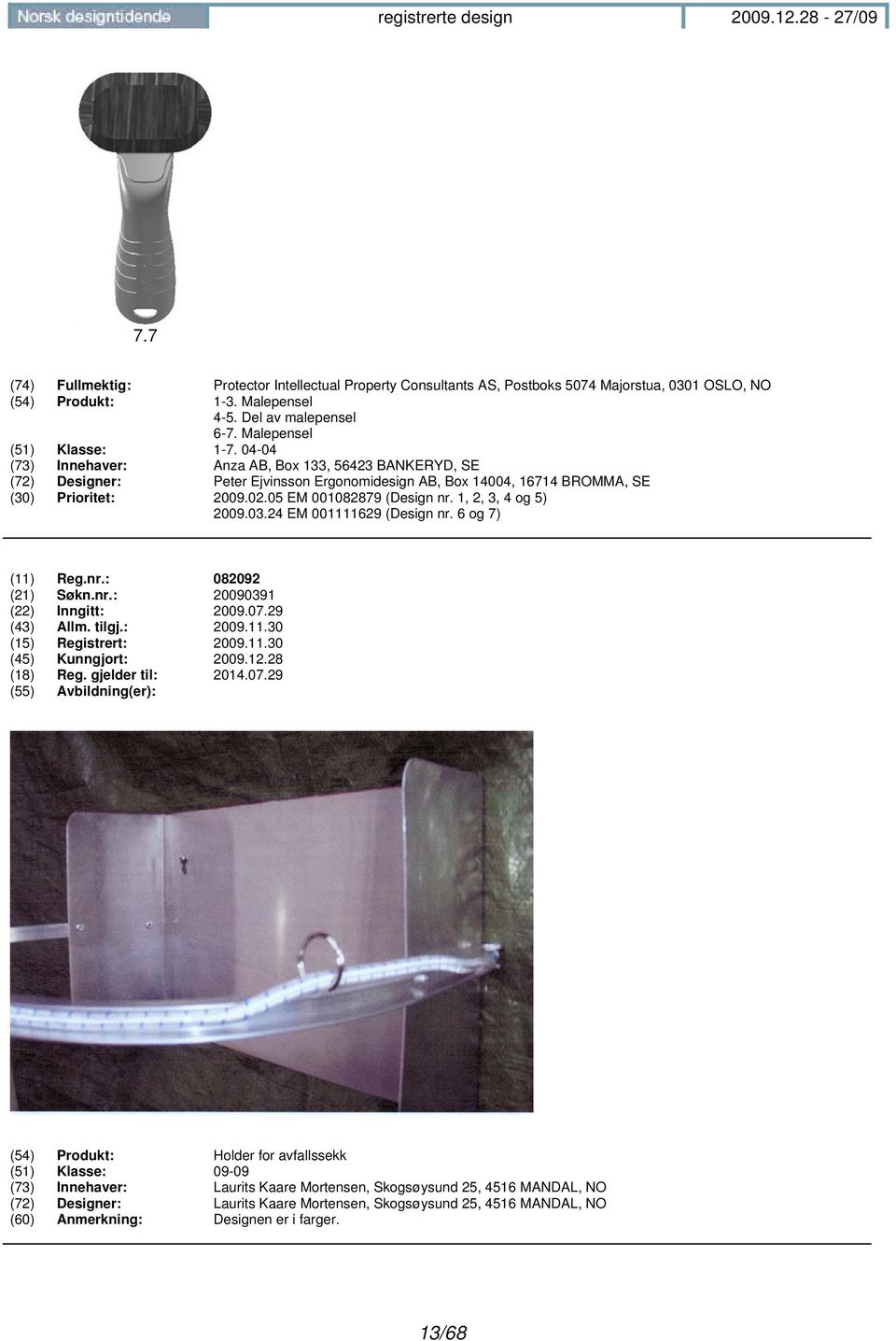 Norsk designtidende registrerte design 2009.12.28 - 27/09

7.7

(74) Fullmektig: Protector Intellectual Property Consultants AS, Postboks 5074 Majorstua, 0301 OSLO, NO
(54) Produkt: 1-3. Malepensel
4-5. Del av malepensel
6-7. Malepensel
(51) Klasse: 1-7. 04-04
(73) Innehaver: Anza AB, Box 133, 56423 BANKERYD, SE
(72) Designer: Peter Ejvinsson Ergonomidesign AB, Box 14004, 16714 BROMMA, SE
(30) Prioritet: 2009.02.05 EM 001082879 (Design nr. 1, 2, 3, 4 og 5)
2009.03.24 EM 001111629 (Design nr. 6 og 7)

(11) Reg.nr.: 082092
(21) Søkn.nr.: 20090391
(22) Inngitt: 2009.07.29
(43) Allm. tilgj.: 2009.11.30
(15) Registrert: 2009.11.30
(45) Kunngjort: 2009.12.28
(18) Reg. gjelder til: 2014.07.29
(55) Avbildning(er):

(54) Produkt: Holder for avfallssekk
(51) Klasse: 09-09
(73) Innehaver: Laurits Kaare Mortensen, Skogsøysund 25, 4516 MANDAL, NO
(72) Designer: Laurits Kaare Mortensen, Skogsøysund 25, 4516 MANDAL, NO
(60) Anmerkning: Designen er i farger.

13/68